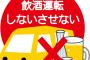 飲酒運転
しないさせない